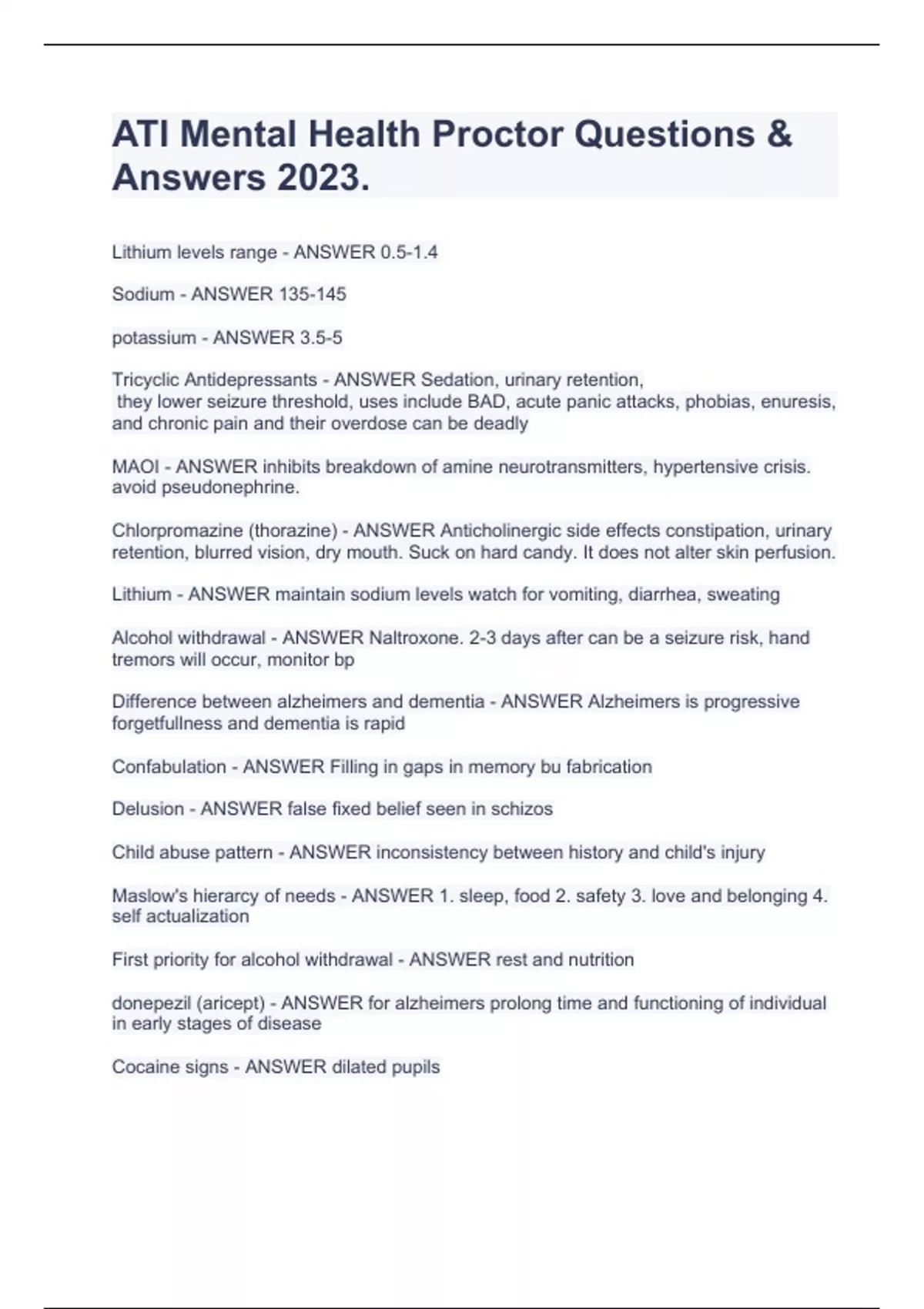 ATI Mental Health Proctor Questions & Answers 2023.

Lithium levels range - ANSWER 0.5-1.4

Sodium - ANSWER 135-145

potassium - ANSWER 3.5-5

Tricyclic Antidepressants - ANSWER Sedation, urinary retention, they lower seizure threshold, uses include BAD, acute panic attacks, phobias, enuresis, and chronic pain and their overdose can be deadly

MAOI - ANSWER inhibits breakdown of amine neurotransmitters, hypertensive crisis. avoid pseudonephrine.

Chlorpromazine (thorazine) - ANSWER Anticholinergic side effects constipation, urinary retention, blurred vision, dry mouth. Suck on hard candy. It does not alter skin perfusion.

Lithium - ANSWER maintain sodium levels watch for vomiting, diarrhea, sweating

Alcohol withdrawal - ANSWER Naltroxone. 2-3 days after can be a seizure risk, hand tremors will occur, monitor bp

Difference between alzheimers and dementia - ANSWER Alzheimers is progressive forgetfullness and dementia is rapid

Confabulation - ANSWER Filling in gaps in memory bu fabrication

Delusion - ANSWER false fixed belief seen in schizos

Child abuse pattern - ANSWER inconsistency between history and child's injury

Maslow's hierarcy of needs - ANSWER 1. sleep, food 2. safety 3. love and belonging 4. self actualization

First priority for alcohol withdrawal - ANSWER rest and nutrition

donepezil (aricept) - ANSWER for alzheimers prolong time and functioning of individual in early stages of disease

Cocaine signs - ANSWER dilated pupils